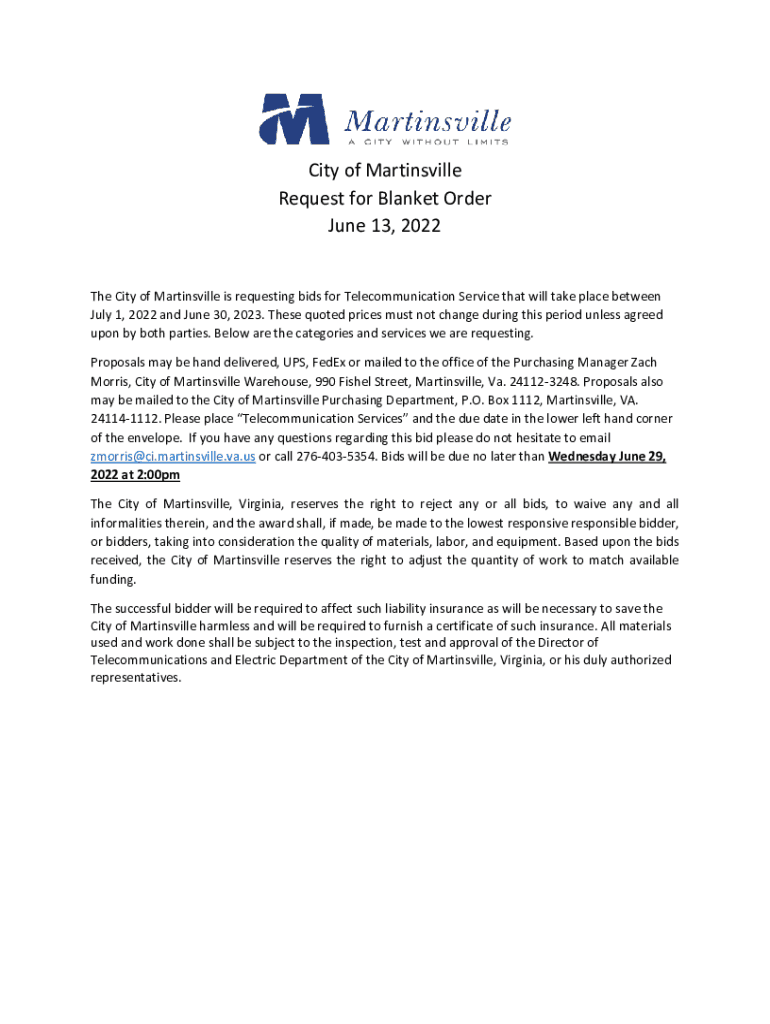 Martinsville
A CITY WITHOUT LIMITS

City of Martinsville
Request for Blanket Order
June 13, 2022

The City of Martinsville is requesting bids for Telecommunication Service that will take place between July 1, 2022 and June 30, 2023. These quoted prices must not change during this period unless agreed upon by both parties. Below are the categories and services we are requesting.

Proposals may be hand delivered, UPS, FedEx or mailed to the office of the Purchasing Manager Zach Morris, City of Martinsville Warehouse, 990 Fishel Street, Martinsville, Va. 24112-3248. Proposals also may be mailed to the City of Martinsville Purchasing Department, P.O. Box 1112, Martinsville, VA. 24114-1112. Please place "Telecommunication Services" and the due date in the lower left hand corner of the envelope. If you have any questions regarding this bid please do not hesitate to email zmorris@ci.martinsville.va.us or call 276-403-5354. Bids will be due no later than Wednesday June 29, 2022 at 2:00pm

The City of Martinsville, Virginia, reserves the right to reject any or all bids, to waive any and all informalities therein, and the award shall, if made, be made to the lowest responsive responsible bidder, or bidders, taking into consideration the quality of materials, labor, and equipment. Based upon the bids received, the City of Martinsville reserves the right to adjust the quantity of work to match available funding.

The successful bidder will be required to affect such liability insurance as will be necessary to save the City of Martinsville harmless and will be required to furnish a certificate of such insurance. All materials used and work done shall be subject to the inspection, test and approval of the Director of Telecommunications and Electric Department of the City of Martinsville, Virginia, or his duly authorized representatives.